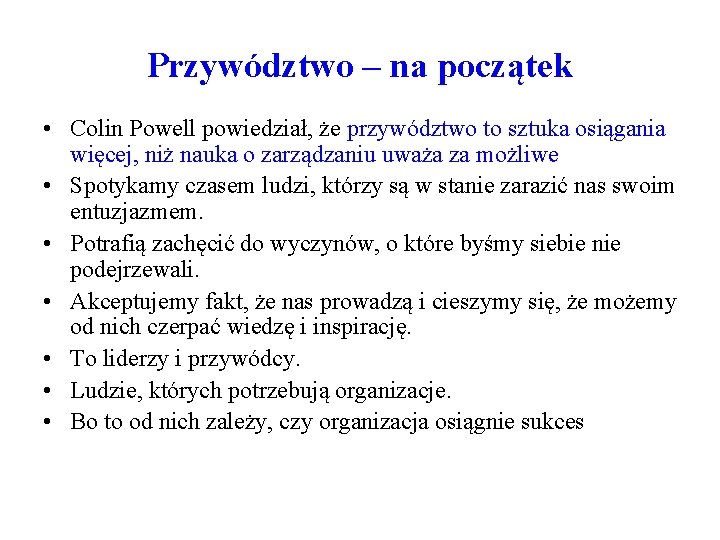 Przywództwo – na początek

• Colin Powell powiedział, że przywództwo to sztuka osiągania więcej, niż nauka o zarządzaniu uważa za możliwe
• Spotykamy czasem ludzi, którzy są w stanie zarazić nas swoim entuzjazmem.
• Potrafią zachęcić do wyczynów, o które byśmy siebie nie podejrzewali.
• Akceptujemy fakt, że nas prowadzą i cieszymy się, że możemy od nich czerpać wiedzę i inspirację.
• To liderzy i przywódcy.
• Ludzie, których potrzebują organizacje.
• Bo to od nich zależy, czy organizacja osiągnie sukces